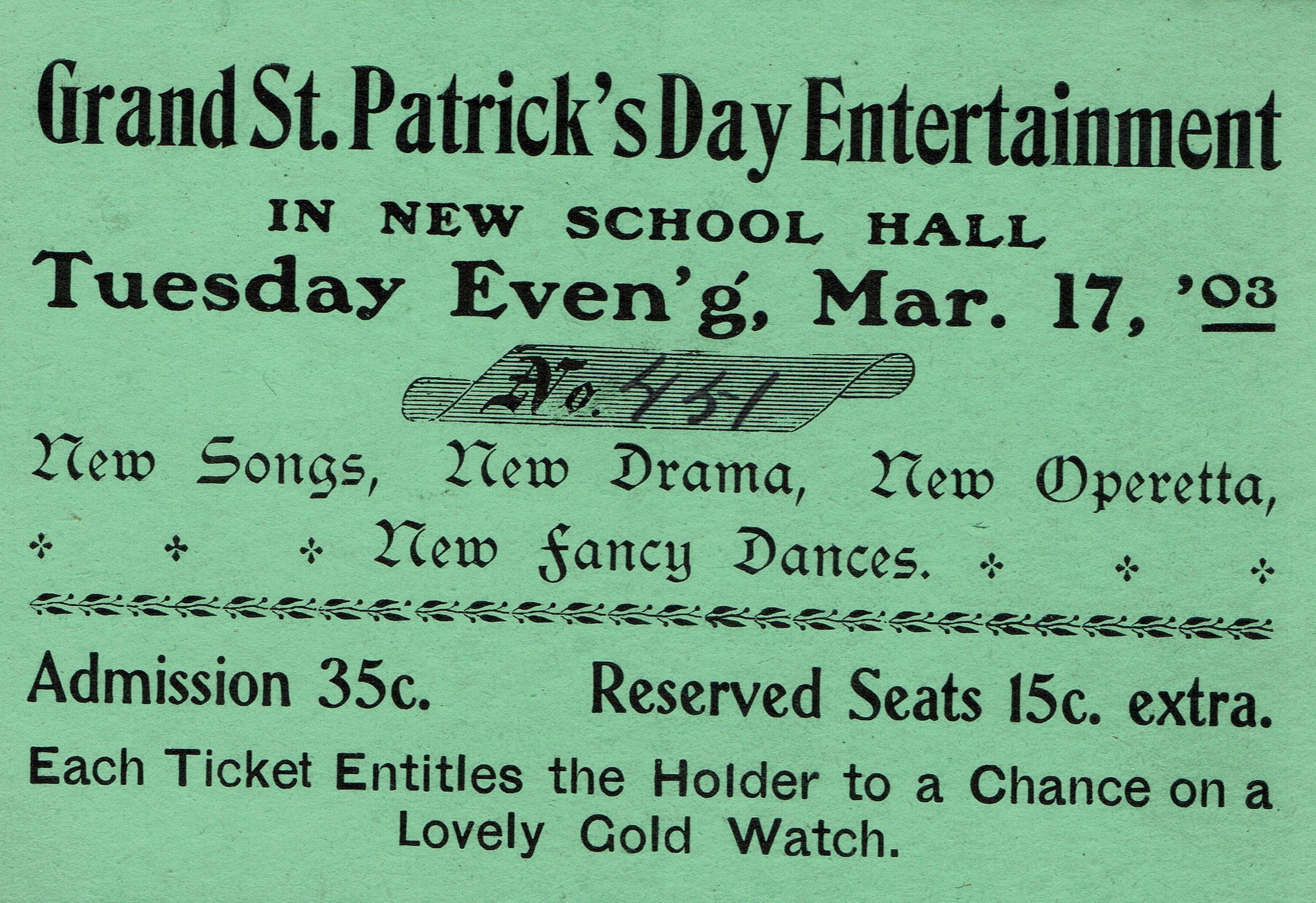 Grand St. Patrick's Day Entertainment

IN NEW SCHOOL HALL

Tuesday Even'g, Mar. 17, '03

No. 451

New Songs, New Drama, New Operetta,

New Fancy Dances.

Admission 35c. Reserved Seats 15c. extra.

Each Ticket Entitles the Holder to a Chance on a Lovely Gold Watch.